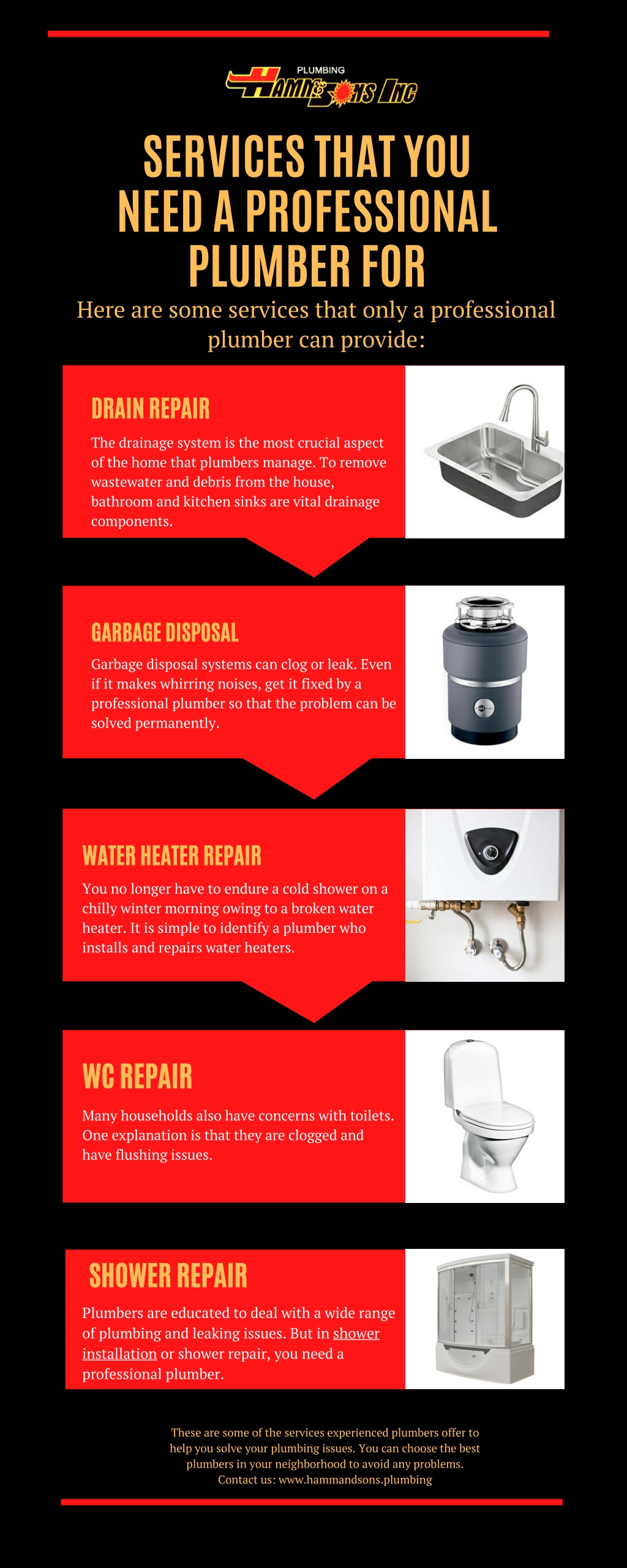 PLUMBING
HAMM & SONS INC

SERVICES THAT YOU NEED A PROFESSIONAL PLUMBER FOR

Here are some services that only a professional plumber can provide:

DRAIN REPAIR

The drainage system is the most crucial aspect of the home that plumbers manage. To remove wastewater and debris from the house, bathroom and kitchen sinks are vital drainage components.

GARBAGE DISPOSAL

Garbage disposal systems can clog or leak. Even if it makes whirring noises, get it fixed by a professional plumber so that the problem can be solved permanently.

WATER HEATER REPAIR

You no longer have to endure a cold shower on a chilly winter morning owing to a broken water heater. It is simple to identify a plumber who installs and repairs water heaters.

WC REPAIR

Many households also have concerns with toilets. One explanation is that they are clogged and have flushing issues.

SHOWER REPAIR

Plumbers are educated to deal with a wide range of plumbing and leaking issues. But in shower installation or shower repair, you need a professional plumber.

These are some of the services experienced plumbers offer to help you solve your plumbing issues. You can choose the best plumbers in your neighborhood to avoid any problems.
Contact us: www.hammandsons.plumbing